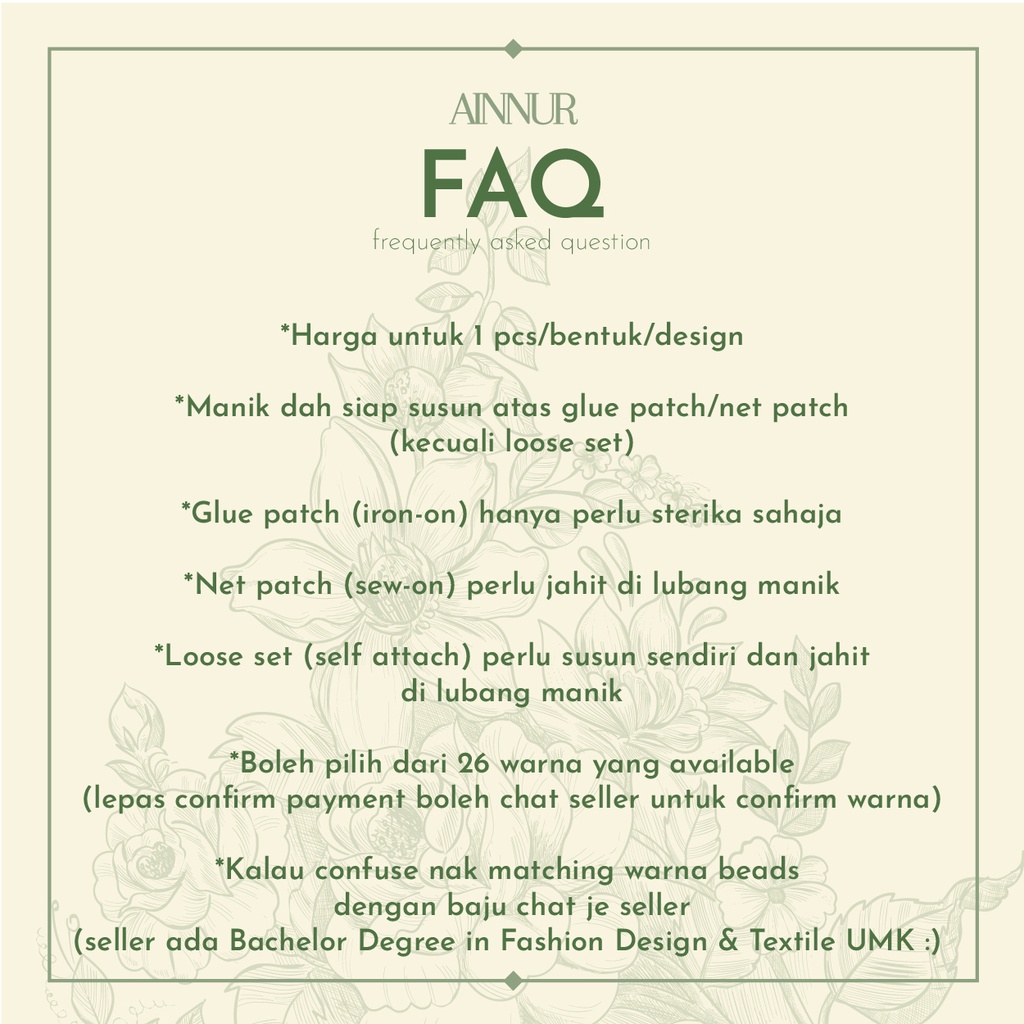 AINNUR
FAQ
frequently asked question

*Harga untuk 1 pcs/bentuk/design

*Manik dah siap susun atas glue patch/net patch (kecuali loose set)

*Glue patch (iron-on) hanya perlu sterika sahaja

*Net patch (sew-on) perlu jahit di lubang manik

*Loose set (self attach) perlu susun sendiri dan jahit di lubang manik

*Boleh pilih dari 26 warna yang available (lepas confirm payment boleh chat seller untuk confirm warna)

*Kalau confuse nak matching warna beads dengan baju chat je seller (seller ada Bachelor Degree in Fashion Design & Textile UMK :)